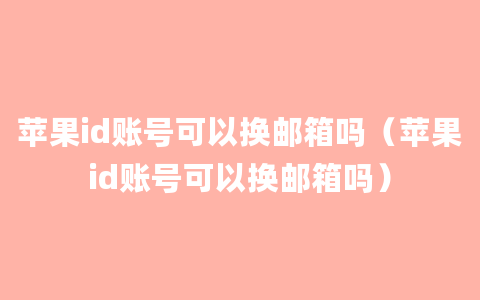 苹果id账号可以换邮箱吗（苹果id账号可以换邮箱吗）